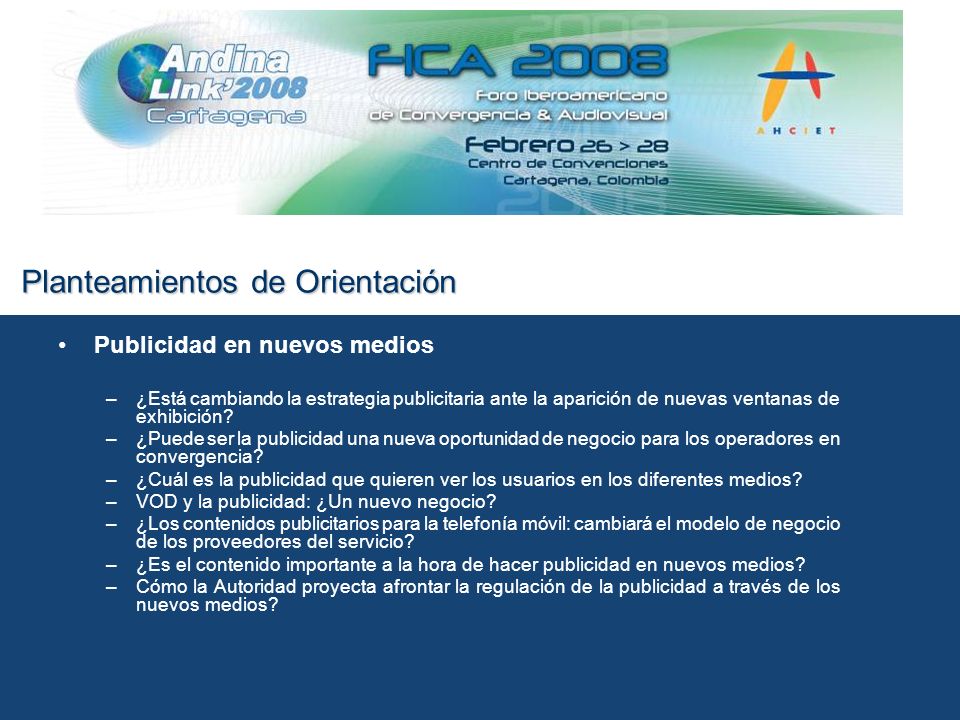 Andina Link'2008 Cartagena

FICA 2008
Foro Iberoamericano de Convergencia & Audiovisual
Febrero 26 > 28
Centro de Convenciones
Cartagena, Colombia

AHCIET

Planteamientos de Orientación

• Publicidad en nuevos medios

– ¿Está cambiando la estrategia publicitaria ante la aparición de nuevas ventanas de exhibición?
– ¿Puede ser la publicidad una nueva oportunidad de negocio para los operadores en convergencia?
– ¿Cuál es la publicidad que quieren ver los usuarios en los diferentes medios?
– VOD y la publicidad: ¿Un nuevo negocio?
– ¿Los contenidos publicitarios para la telefonía móvil: cambiará el modelo de negocio de los proveedores del servicio?
– ¿Es el contenido importante a la hora de hacer publicidad en nuevos medios?
– Cómo la Autoridad proyecta afrontar la regulación de la publicidad a través de los nuevos medios?